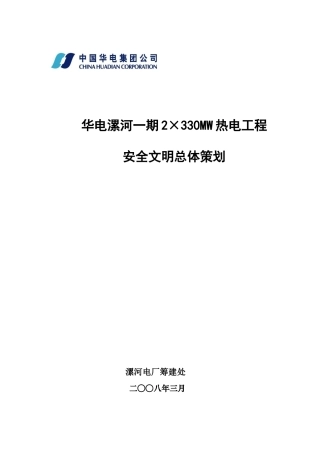 中国华电集团公司
CHINA HUADIAN CORPORATION

华电漯河一期 2×330MW 热电工程

安全文明总体策划

漯河电厂筹建处

二〇〇八年三月